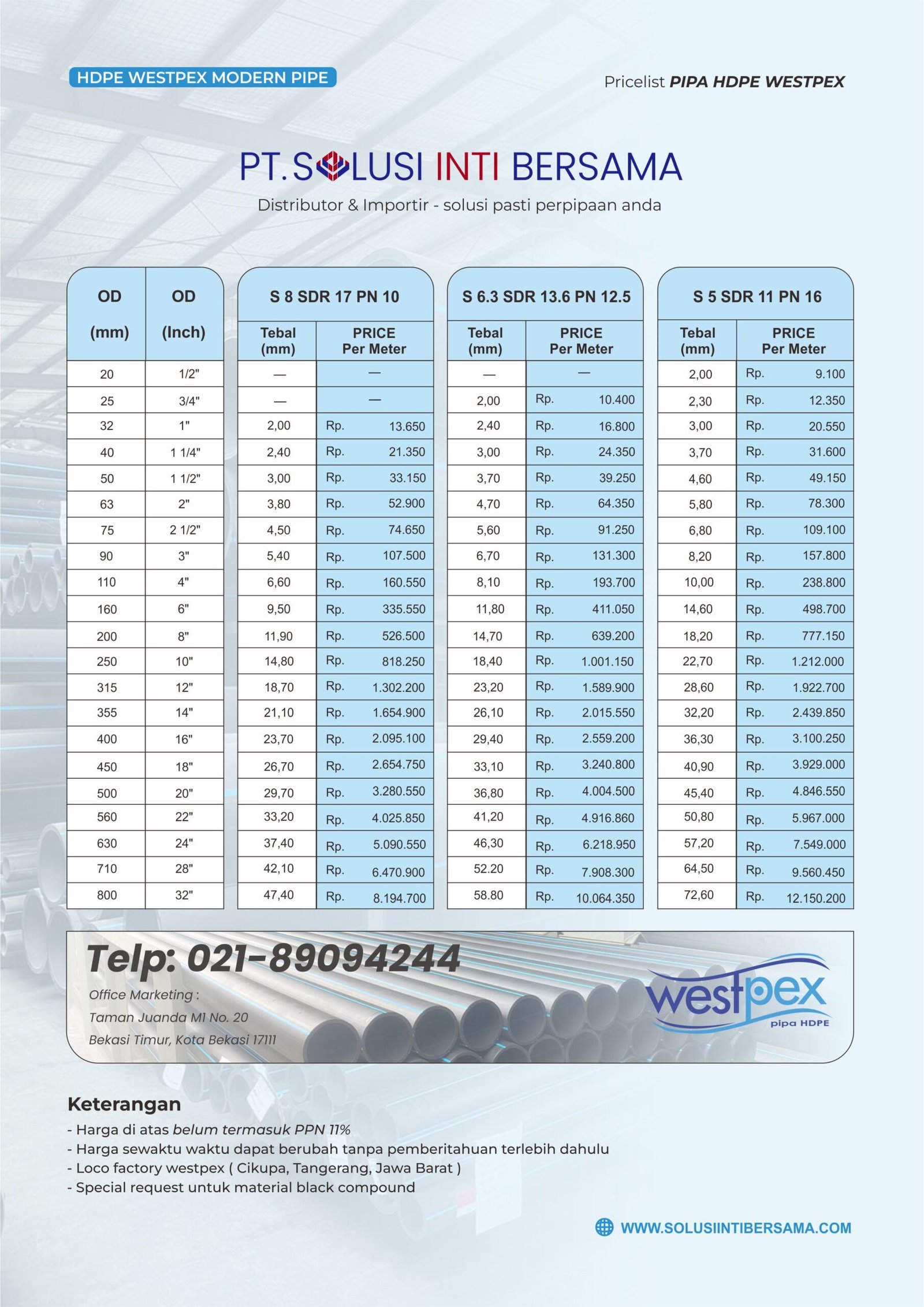 HDPE WESTPEX MODERN PIPE

Pricelist PIPA HDPE WESTPEX

PT. SOLUSI INTI BERSAMA

Distributor & Importir - solusi pasti perpipaan anda

| OD (mm) | OD (Inch) | S 8 SDR 17 PN 10 Tebal (mm) | S 8 SDR 17 PN 10 PRICE Per Meter | S 6.3 SDR 13.6 PN 12.5 Tebal (mm) | S 6.3 SDR 13.6 PN 12.5 PRICE Per Meter | S 5 SDR 11 PN 16 Tebal (mm) | S 5 SDR 11 PN 16 PRICE Per Meter |
|---|---|---|---|---|---|---|---|
| 20 | 1/2" | — | — | — | — | 2,00 | Rp. 9.100 |
| 25 | 3/4" | — | — | 2,00 | Rp. 10.400 | 2,30 | Rp. 12.350 |
| 32 | 1" | 2,00 | Rp. 13.650 | 2,40 | Rp. 16.800 | 3,00 | Rp. 20.550 |
| 40 | 1 1/4" | 2,40 | Rp. 21.350 | 3,00 | Rp. 24.350 | 3,70 | Rp. 31.600 |
| 50 | 1 1/2" | 3,00 | Rp. 33.150 | 3,70 | Rp. 39.250 | 4,60 | Rp. 49.150 |
| 63 | 2" | 3,80 | Rp. 52.900 | 4,70 | Rp. 64.350 | 5,80 | Rp. 78.300 |
| 75 | 2 1/2" | 4,50 | Rp. 74.650 | 5,60 | Rp. 91.250 | 6,80 | Rp. 109.100 |
| 90 | 3" | 5,40 | Rp. 107.500 | 6,70 | Rp. 131.300 | 8,20 | Rp. 157.800 |
| 110 | 4" | 6,60 | Rp. 160.550 | 8,10 | Rp. 193.700 | 10,00 | Rp. 238.800 |
| 160 | 6" | 9,50 | Rp. 335.550 | 11,80 | Rp. 411.050 | 14,60 | Rp. 498.700 |
| 200 | 8" | 11,90 | Rp. 526.500 | 14,70 | Rp. 639.200 | 18,20 | Rp. 777.150 |
| 250 | 10" | 14,80 | Rp. 818.250 | 18,40 | Rp. 1.001.150 | 22,70 | Rp. 1.212.000 |
| 315 | 12" | 18,70 | Rp. 1.302.200 | 23,20 | Rp. 1.589.900 | 28,60 | Rp. 1.922.700 |
| 355 | 14" | 21,10 | Rp. 1.654.900 | 26,10 | Rp. 2.015.550 | 32,20 | Rp. 2.439.850 |
| 400 | 16" | 23,70 | Rp. 2.095.100 | 29,40 | Rp. 2.559.200 | 36,30 | Rp. 3.100.250 |
| 450 | 18" | 26,70 | Rp. 2.654.750 | 33,10 | Rp. 3.240.800 | 40,90 | Rp. 3.929.000 |
| 500 | 20" | 29,70 | Rp. 3.280.550 | 36,80 | Rp. 4.004.500 | 45,40 | Rp. 4.846.550 |
| 560 | 22" | 33,20 | Rp. 4.025.850 | 41,20 | Rp. 4.916.860 | 50,80 | Rp. 5.967.000 |
| 630 | 24" | 37,40 | Rp. 5.090.550 | 46,30 | Rp. 6.218.950 | 57,20 | Rp. 7.549.000 |
| 710 | 28" | 42,10 | Rp. 6.470.900 | 52.20 | Rp. 7.908.300 | 64,50 | Rp. 9.560.450 |
| 800 | 32" | 47,40 | Rp. 8.194.700 | 58.80 | Rp. 10.064.350 | 72,60 | Rp. 12.150.200 |

Telp: 021-89094244
Office Marketing :
Taman Juanda M1 No. 20
Bekasi Timur, Kota Bekasi 17111

westpex
pipa HDPE

Keterangan
- Harga di atas belum termasuk PPN 11%
- Harga sewaktu waktu dapat berubah tanpa pemberitahuan terlebih dahulu
- Loco factory westpex ( Cikupa, Tangerang, Jawa Barat )
- Special request untuk material black compound

WWW.SOLUSIINTIBERSAMA.COM